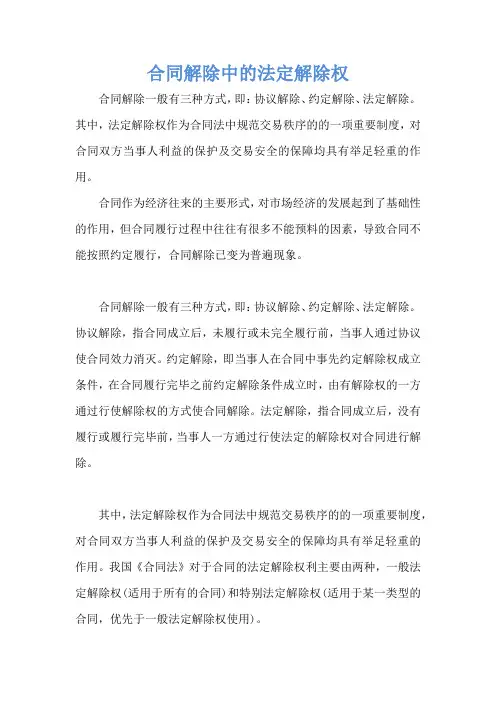 合同解除中的法定解除权

合同解除一般有三种方式，即：协议解除、约定解除、法定解除。其中，法定解除权作为合同法中规范交易秩序的的一项重要制度，对合同双方当事人利益的保护及交易安全的保障均具有举足轻重的作用。

合同作为经济往来的主要形式，对市场经济的发展起到了基础性的作用，但合同履行过程中往往有很多不能预料的因素，导致合同不能按照约定履行，合同解除已变为普遍现象。

合同解除一般有三种方式，即：协议解除、约定解除、法定解除。协议解除，指合同成立后，未履行或未完全履行前，当事人通过协议使合同效力消灭。约定解除，即当事人在合同中事先约定解除权成立条件，在合同履行完毕之前约定解除条件成立时，由有解除权的一方通过行使解除权的方式使合同解除。法定解除，指合同成立后，没有履行或履行完毕前，当事人一方通过行使法定的解除权对合同进行解除。

其中，法定解除权作为合同法中规范交易秩序的的一项重要制度，对合同双方当事人利益的保护及交易安全的保障均具有举足轻重的作用。我国《合同法》对于合同的法定解除权利主要由两种，一般法定解除权（适用于所有的合同）和特别法定解除权（适用于某一类型的合同，优先于一般法定解除权使用）。